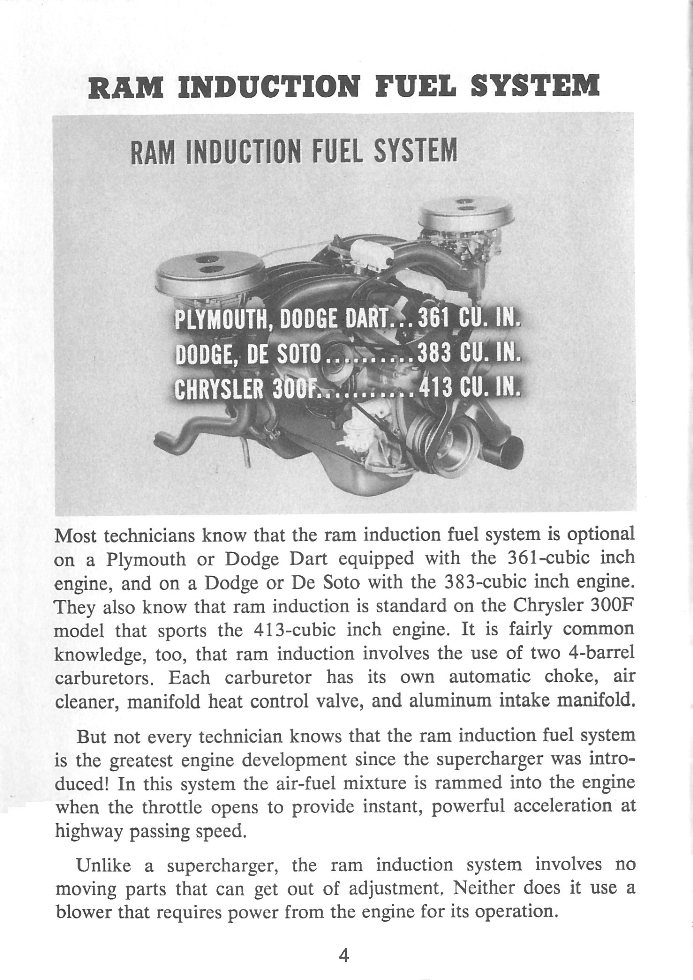 RAM INDUCTION FUEL SYSTEM

RAM INDUCTION FUEL SYSTEM

PLYMOUTH, DODGE DART...361 CU. IN.
DODGE, DE SOTO.........383 CU. IN.
CHRYSLER 300F..........413 CU. IN.

Most technicians know that the ram induction fuel system is optional on a Plymouth or Dodge Dart equipped with the 361-cubic inch engine, and on a Dodge or De Soto with the 383-cubic inch engine. They also know that ram induction is standard on the Chrysler 300F model that sports the 413-cubic inch engine. It is fairly common knowledge, too, that ram induction involves the use of two 4-barrel carburetors. Each carburetor has its own automatic choke, air cleaner, manifold heat control valve, and aluminum intake manifold.

But not every technician knows that the ram induction fuel system is the greatest engine development since the supercharger was introduced! In this system the air-fuel mixture is rammed into the engine when the throttle opens to provide instant, powerful acceleration at highway passing speed.

Unlike a supercharger, the ram induction system involves no moving parts that can get out of adjustment. Neither does it use a blower that requires power from the engine for its operation.

4